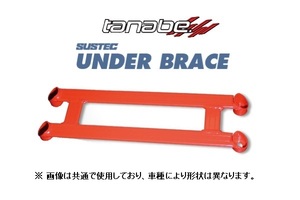 tanabe

SUSTEC
UNDER BRACE

※ 画像は共通で使用しており、車種により形状は異なります。